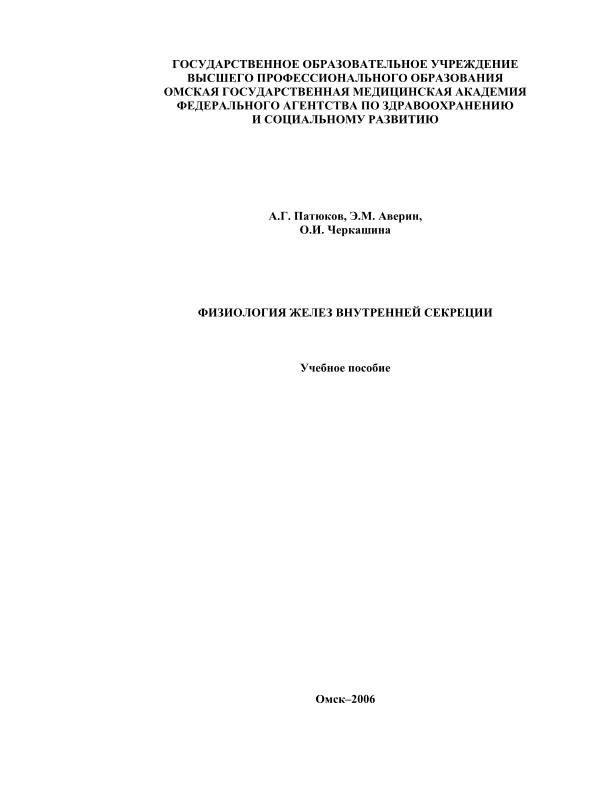 ГОСУДАРСТВЕННОЕ ОБРАЗОВАТЕЛЬНОЕ УЧРЕЖДЕНИЕ
ВЫСШЕГО ПРОФЕССИОНАЛЬНОГО ОБРАЗОВАНИЯ
ОМСКАЯ ГОСУДАРСТВЕННАЯ МЕДИЦИНСКАЯ АКАДЕМИЯ
ФЕДЕРАЛЬНОГО АГЕНТСТВА ПО ЗДРАВООХРАНЕНИЮ
И СОЦИАЛЬНОМУ РАЗВИТИЮ

А.Г. Патюков, Э.М. Аверин,
О.И. Черкашина

ФИЗИОЛОГИЯ ЖЕЛЕЗ ВНУТРЕННЕЙ СЕКРЕЦИИ

Учебное пособие

Омск–2006